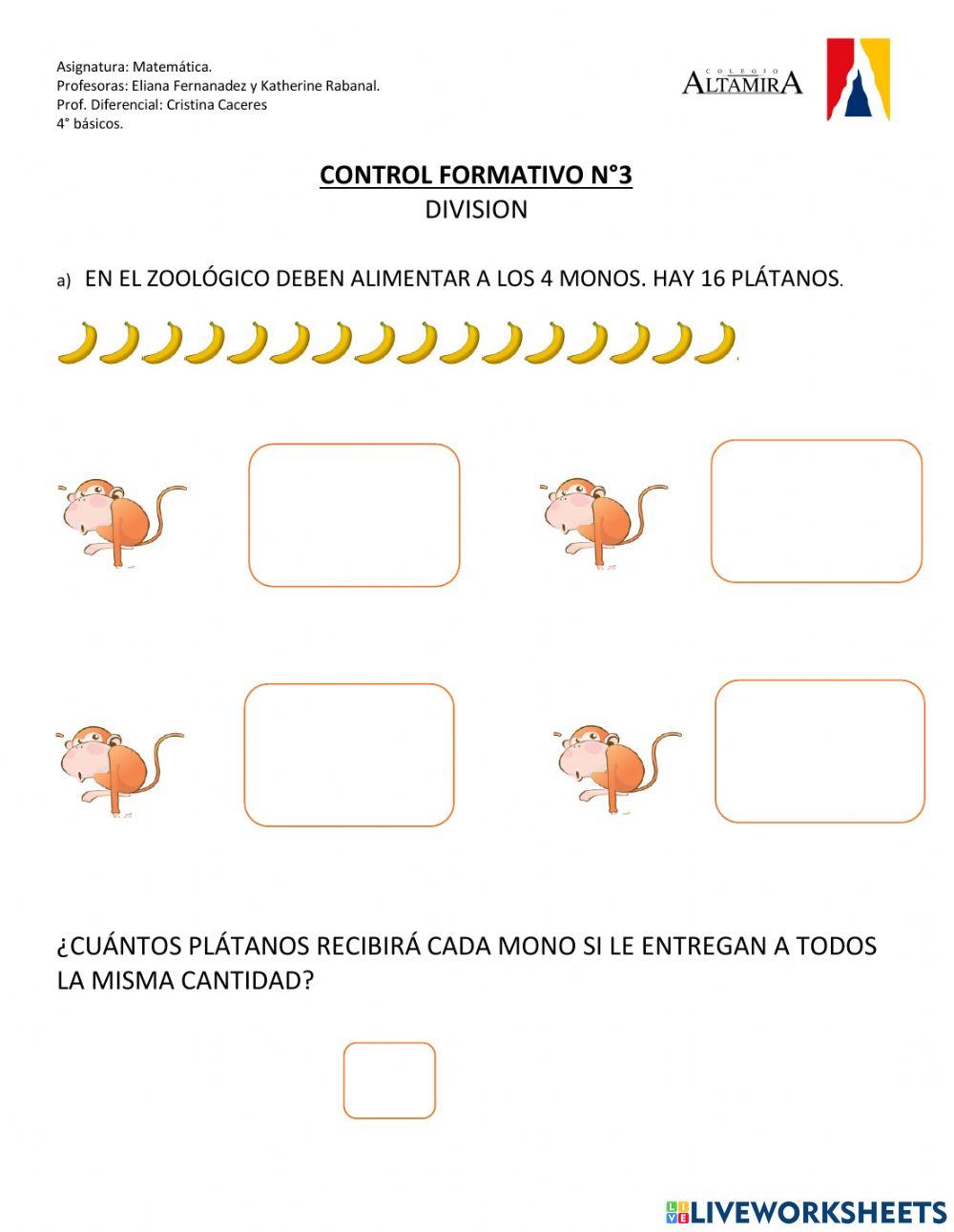 Asignatura: Matemática.
Profesoras: Eliana Fernanadez y Katherine Rabanal.
Prof. Diferencial: Cristina Caceres
4° básicos.

COLEGIO ALTAMIRA

CONTROL FORMATIVO N°3
DIVISION

a) EN EL ZOOLÓGICO DEBEN ALIMENTAR A LOS 4 MONOS. HAY 16 PLÁTANOS.

¿CUÁNTOS PLÁTANOS RECIBIRÁ CADA MONO SI LE ENTREGAN A TODOS LA MISMA CANTIDAD?

LIVEWORKSHEETS